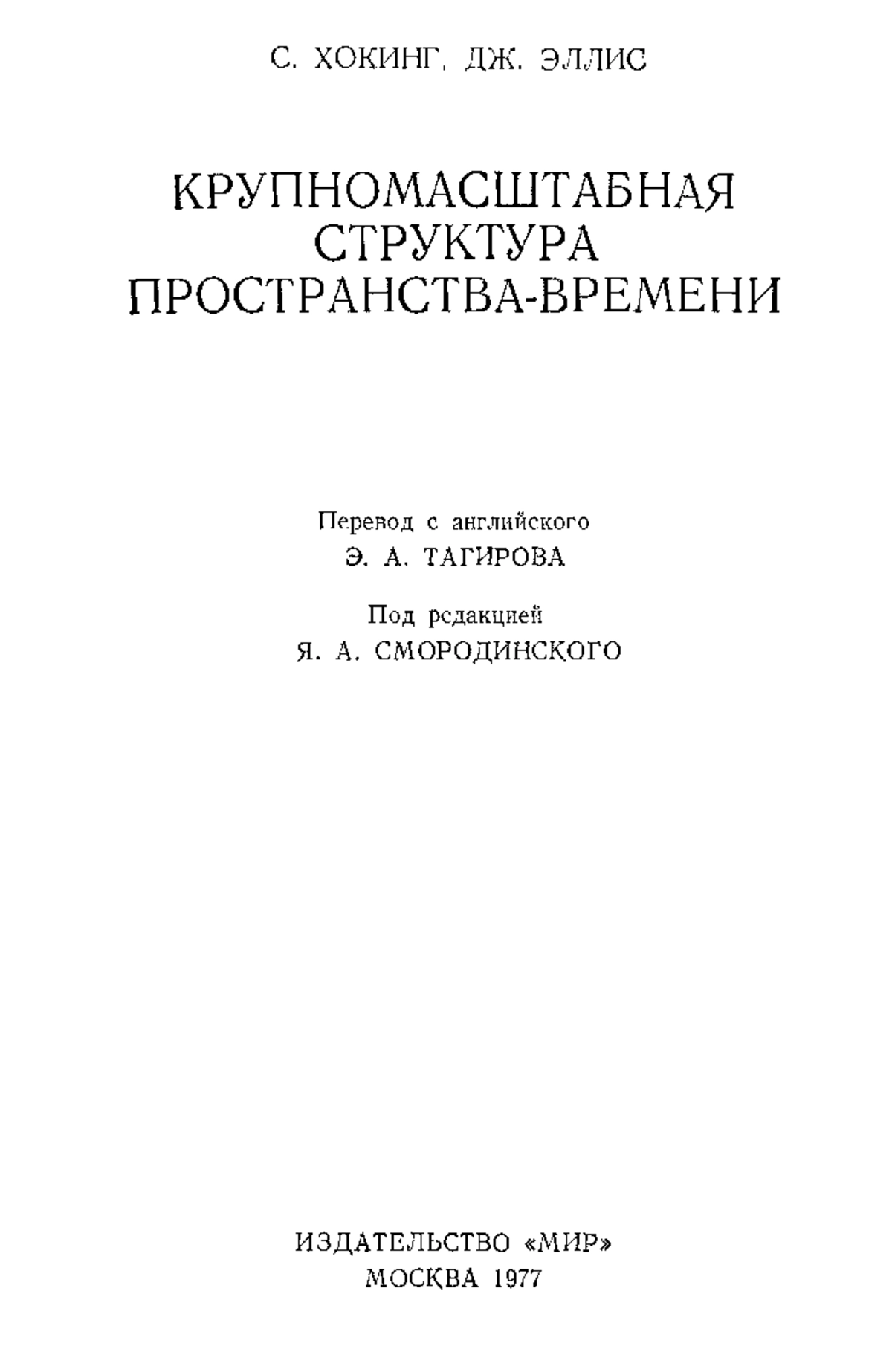 С. ХОКИНГ, ДЖ. ЭЛЛИС

КРУПНОМАСШТАБНАЯ СТРУКТУРА ПРОСТРАНСТВА-ВРЕМЕНИ

Перевод с английского
Э. А. ТАГИРОВА

Под редакцией
Я. А. СМОРОДИНСКОГО

ИЗДАТЕЛЬСТВО «МИР»
МОСКВА 1977